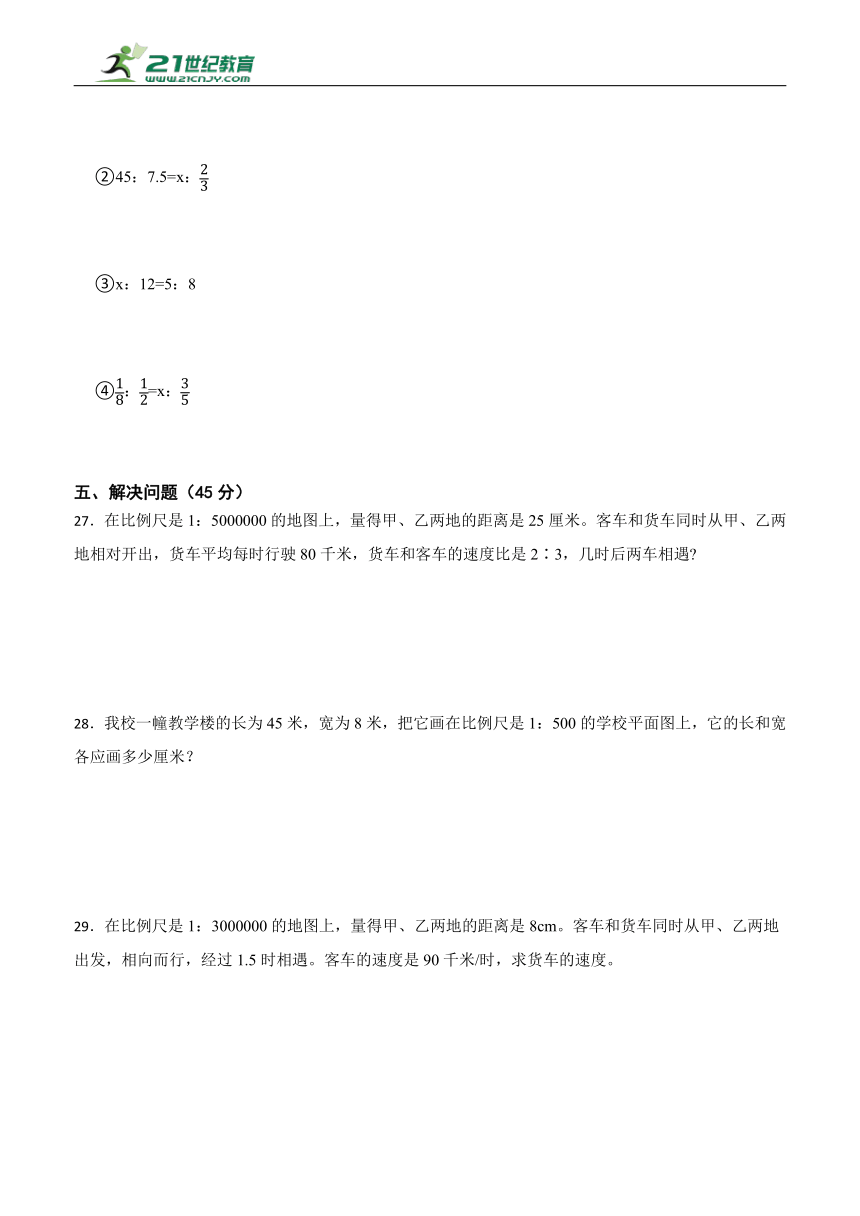 21世纪教育
www.21cnjy.com

②45：7.5=x：$\frac{2}{3}$

③x：12=5：8

④$\frac{1}{8}$：$\frac{1}{2}$=x：$\frac{3}{5}$

五、解决问题（45 分）

27．在比例尺是 1：5000000 的地图上，量得甲、乙两地的距离是 25 厘米。客车和货车同时从甲、乙两地相对开出，货车平均每时行驶 80 千米，货车和客车的速度比是 2∶3，几时后两车相遇?

28．我校一幢教学楼的长为 45 米，宽为 8 米，把它画在比例尺是 1：500 的学校平面图上，它的长和宽各应画多少厘米？

29．在比例尺是 1：3000000 的地图上，量得甲、乙两地的距离是 8cm。客车和货车同时从甲、乙两地出发，相向而行，经过 1.5 时相遇。客车的速度是 90 千米/时，求货车的速度。